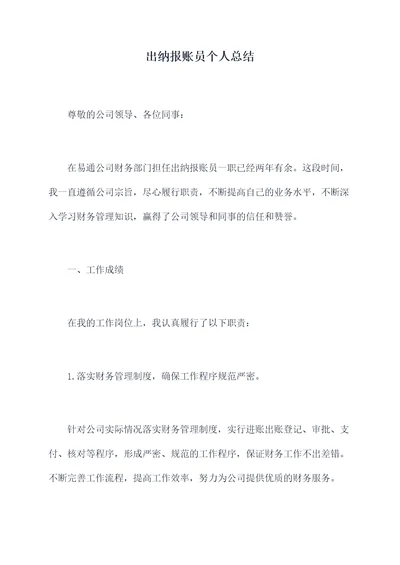 出纳报账员个人总结

尊敬的公司领导、各位同事：

在易通公司财务部门担任出纳报账员一职已经两年有余。这段时间，我一直遵循公司宗旨，尽心履行职责，不断提高自己的业务水平，不断深入学习财务管理知识，赢得了公司领导和同事的信任和赞誉。

一、工作成绩

在我的工作岗位上，我认真履行了以下职责：

1.落实财务管理制度，确保工作程序规范严密。

针对公司实际情况落实财务管理制度，实行进账出账登记、审批、支付、核对等程序，形成严密、规范的工作程序，保证财务工作不出差错。不断完善工作流程，提高工作效率，努力为公司提供优质的财务服务。